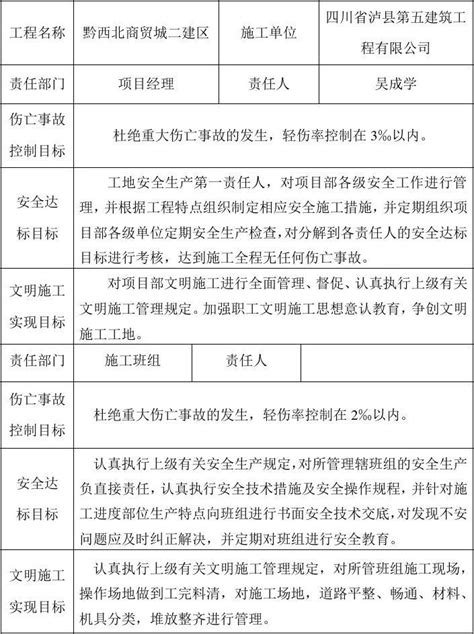 | 工程名称 | 黔西北商贸城二建区 | 施工单位 | 四川省泸县第五建筑工程有限公司 |
|---|---|---|---|
| 责任部门 | 项目经理 | 责任人 | 吴成学 |
| 伤亡事故控制目标 | 杜绝重大伤亡事故的发生，轻伤率控制在 3‰以内。 | | |
| 安全达标目标 | 工地安全生产第一责任人，对项目部各级安全工作进行管理，并根据工程特点组织制定相应安全施工措施，并定期组织项目部各级单位定期安全生产检查，对分解到各责任人的安全达标目标进行考核，达到施工全程无任何伤亡事故。 | | |
| 文明施工实现目标 | 对项目部文明施工进行全面管理、督促、认真执行上级有关文明施工管理规定。加强职工文明施工思想意认教育，争创文明施工工地。 | | |
| 责任部门 | 施工班组 | 责任人 | |
| 伤亡事故控制目标 | 杜绝重大伤亡事故的发生，轻伤率控制在 2‰以内。 | | |
| 安全达标目标 | 认真执行上级有关安全生产规定，对所管理辖班组的安全生产负直接责任，认真执行安全技术措施及安全操作规程，并针对施工进度部位生产特点向班组进行书面安全技术交底，对发现不安问题应及时纠正解决，并定期对班组进行安全教育。 | | |
| 文明施工实现目标 | 认真执行上级有关文明施工管理规定，对所管班组施工现场，操作场地做到工完料清，对施工场地，道路平整、畅通、材料、机具分类，堆放整齐进行管理。 | | |